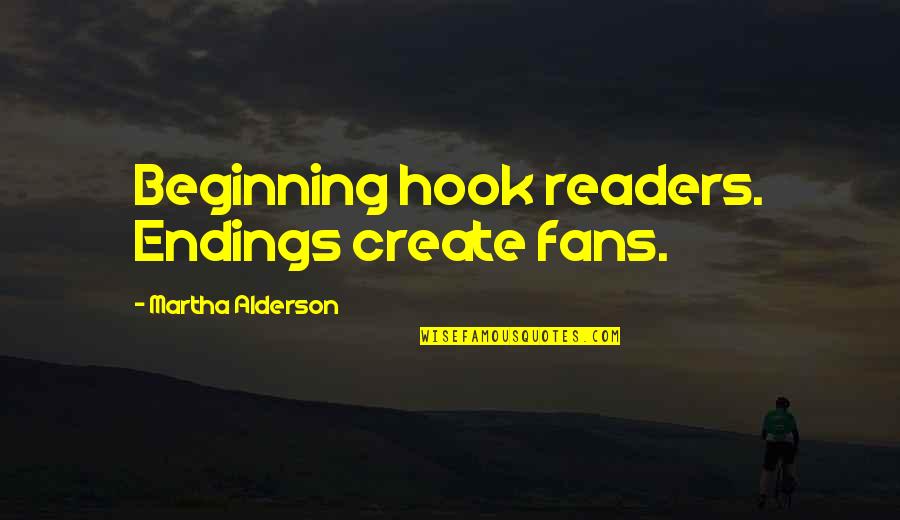 Beginning hook readers. Endings create fans.

- Martha Alderson

WISEFAMOUSQUOTES.COM